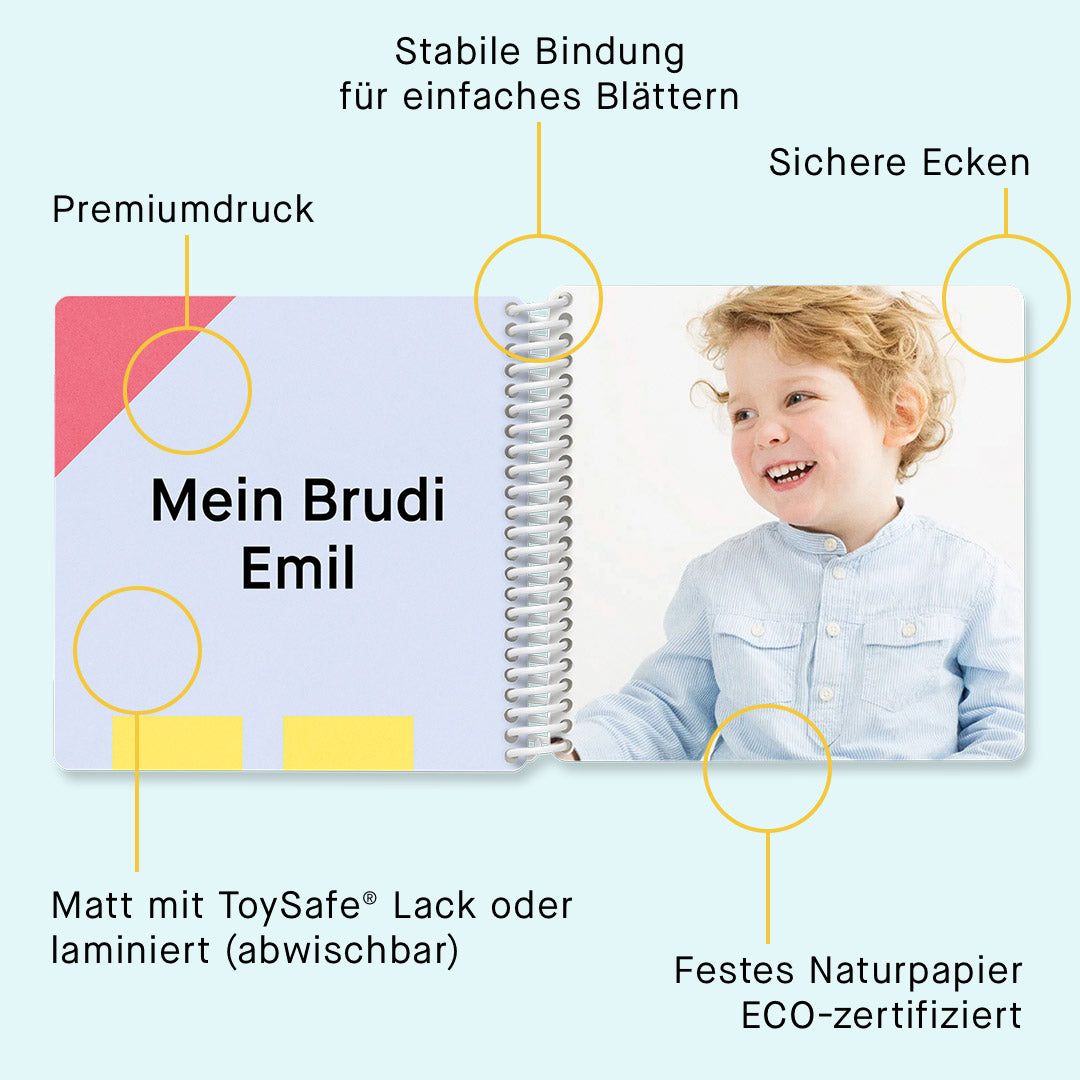 Stabile Bindung für einfaches Blättern

Sichere Ecken

Premiumdruck

Mein Brudi Emil

Matt mit ToySafe® Lack oder laminiert (abwischbar)

Festes Naturpapier ECO-zertifiziert